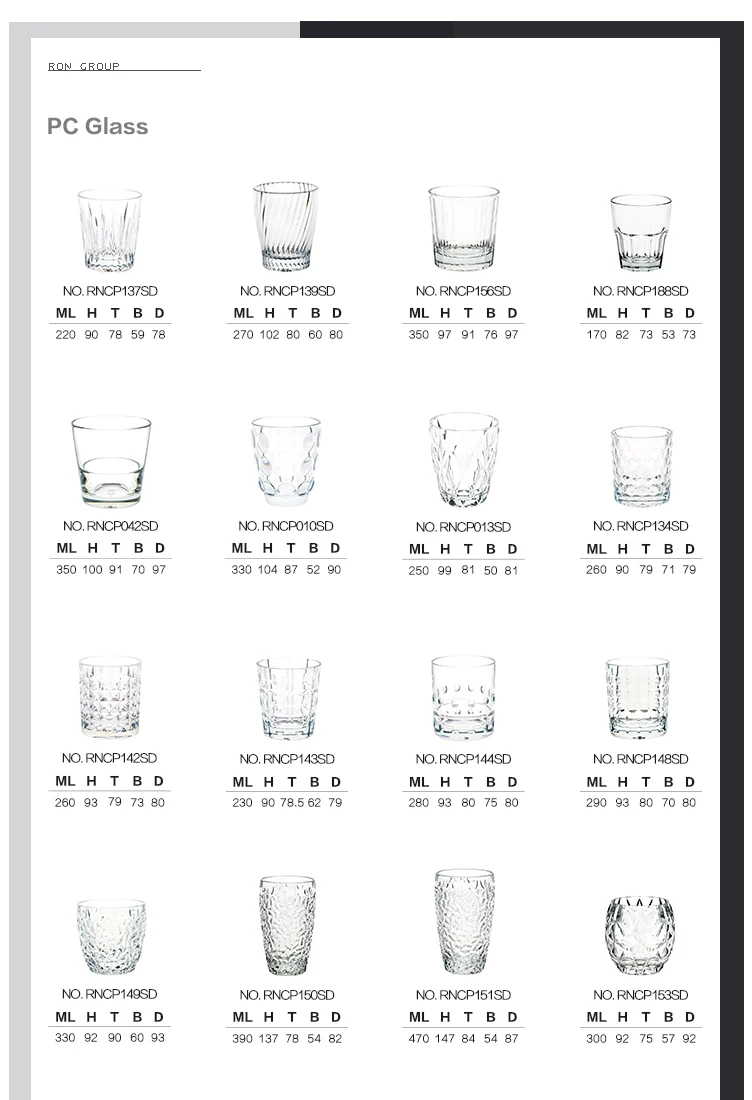 RON GROUP

PC Glass

NO. RNCP137SD

| ML | H | T | B | D |
|---|---|---|---|---|
| 220 | 90 | 78 | 59 | 78 |

NO. RNCP139SD

| ML | H | T | B | D |
|---|---|---|---|---|
| 270 | 102 | 80 | 60 | 80 |

NO. RNCP156SD

| ML | H | T | B | D |
|---|---|---|---|---|
| 350 | 97 | 91 | 76 | 97 |

NO. RNCP188SD

| ML | H | T | B | D |
|---|---|---|---|---|
| 170 | 82 | 73 | 53 | 73 |

NO. RNCP042SD

| ML | H | T | B | D |
|---|---|---|---|---|
| 350 | 100 | 91 | 70 | 97 |

NO. RNCP010SD

| ML | H | T | B | D |
|---|---|---|---|---|
| 330 | 104 | 87 | 52 | 90 |

NO. RNCP013SD

| ML | H | T | B | D |
|---|---|---|---|---|
| 250 | 99 | 81 | 50 | 81 |

NO. RNCP134SD

| ML | H | T | B | D |
|---|---|---|---|---|
| 260 | 90 | 79 | 71 | 79 |

NO. RNCP142SD

| ML | H | T | B | D |
|---|---|---|---|---|
| 260 | 93 | 79 | 73 | 80 |

NO. RNCP143SD

| ML | H | T | B | D |
|---|---|---|---|---|
| 230 | 90 | 78.5 | 62 | 79 |

NO. RNCP144SD

| ML | H | T | B | D |
|---|---|---|---|---|
| 280 | 93 | 80 | 75 | 80 |

NO. RNCP148SD

| ML | H | T | B | D |
|---|---|---|---|---|
| 290 | 93 | 80 | 70 | 80 |

NO. RNCP149SD

| ML | H | T | B | D |
|---|---|---|---|---|
| 330 | 92 | 90 | 60 | 93 |

NO. RNCP150SD

| ML | H | T | B | D |
|---|---|---|---|---|
| 390 | 137 | 78 | 54 | 82 |

NO. RNCP151SD

| ML | H | T | B | D |
|---|---|---|---|---|
| 470 | 147 | 84 | 54 | 87 |

NO. RNCP153SD

| ML | H | T | B | D |
|---|---|---|---|---|
| 300 | 92 | 75 | 57 | 92 |